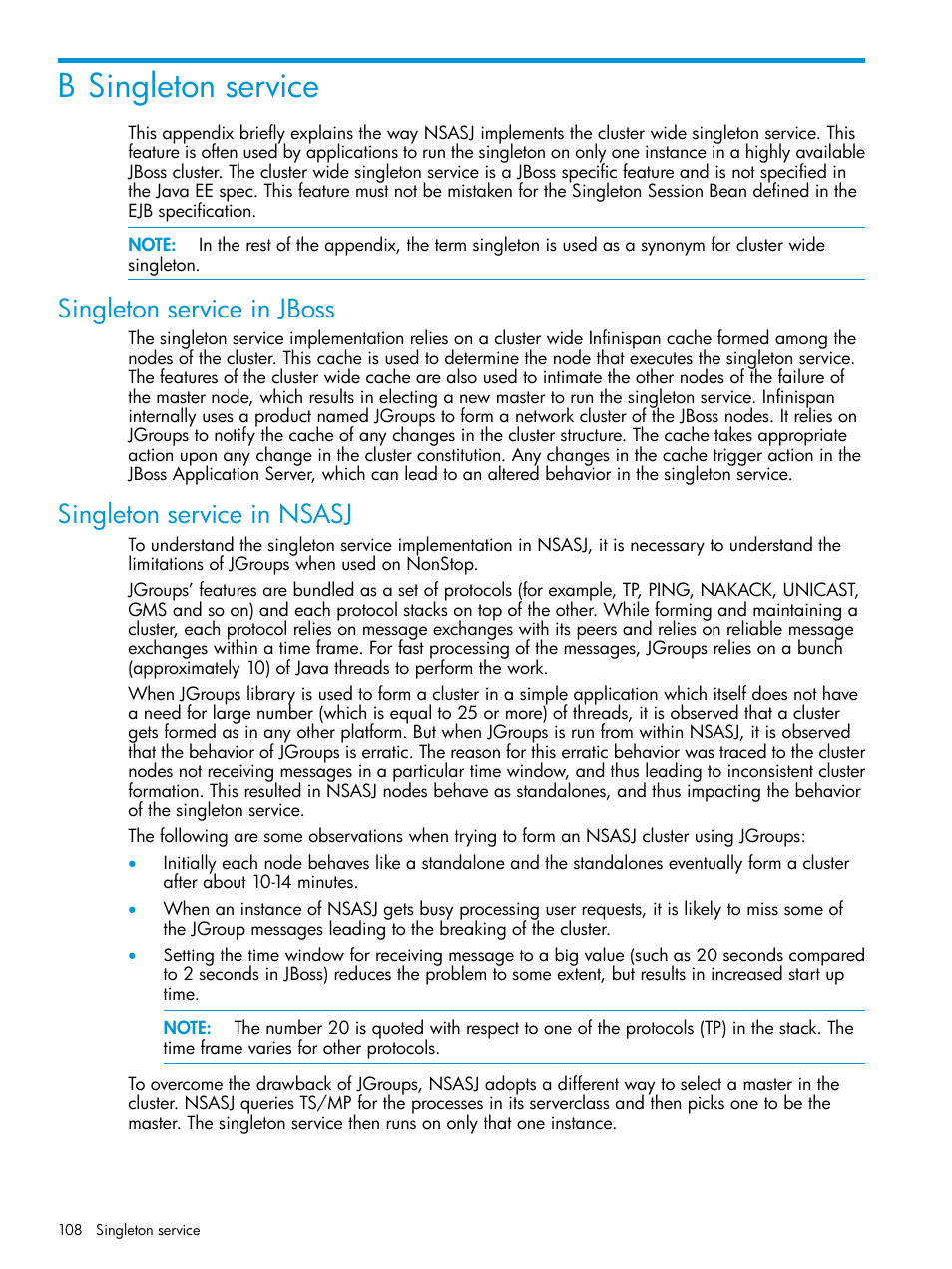 B Singleton service

This appendix briefly explains the way NSASJ implements the cluster wide singleton service. This feature is often used by applications to run the singleton on only one instance in a highly available JBoss cluster. The cluster wide singleton service is a JBoss specific feature and is not specified in the Java EE spec. This feature must not be mistaken for the Singleton Session Bean defined in the EJB specification.

NOTE: In the rest of the appendix, the term singleton is used as a synonym for cluster wide singleton.

Singleton service in JBoss

The singleton service implementation relies on a cluster wide Infinispan cache formed among the nodes of the cluster. This cache is used to determine the node that executes the singleton service. The features of the cluster wide cache are also used to intimate the other nodes of the failure of the master node, which results in electing a new master to run the singleton service. Infinispan internally uses a product named JGroups to form a network cluster of the JBoss nodes. It relies on JGroups to notify the cache of any changes in the cluster structure. The cache takes appropriate action upon any change in the cluster constitution. Any changes in the cache trigger action in the JBoss Application Server, which can lead to an altered behavior in the singleton service.

Singleton service in NSASJ

To understand the singleton service implementation in NSASJ, it is necessary to understand the limitations of JGroups when used on NonStop.

JGroups' features are bundled as a set of protocols (for example, TP, PING, NAKACK, UNICAST, GMS and so on) and each protocol stacks on top of the other. While forming and maintaining a cluster, each protocol relies on message exchanges with its peers and relies on reliable message exchanges within a time frame. For fast processing of the messages, JGroups relies on a bunch (approximately 10) of Java threads to perform the work.

When JGroups library is used to form a cluster in a simple application which itself does not have a need for large number (which is equal to 25 or more) of threads, it is observed that a cluster gets formed as in any other platform. But when JGroups is run from within NSASJ, it is observed that the behavior of JGroups is erratic. The reason for this erratic behavior was traced to the cluster nodes not receiving messages in a particular time window, and thus leading to inconsistent cluster formation. This resulted in NSASJ nodes behave as standalones, and thus impacting the behavior of the singleton service.

The following are some observations when trying to form an NSASJ cluster using JGroups:

• Initially each node behaves like a standalone and the standalones eventually form a cluster after about 10-14 minutes.

• When an instance of NSASJ gets busy processing user requests, it is likely to miss some of the JGroup messages leading to the breaking of the cluster.

• Setting the time window for receiving message to a big value (such as 20 seconds compared to 2 seconds in JBoss) reduces the problem to some extent, but results in increased start up time.

NOTE: The number 20 is quoted with respect to one of the protocols (TP) in the stack. The time frame varies for other protocols.

To overcome the drawback of JGroups, NSASJ adopts a different way to select a master in the cluster. NSASJ queries TS/MP for the processes in its serverclass and then picks one to be the master. The singleton service then runs on only that one instance.

108 Singleton service